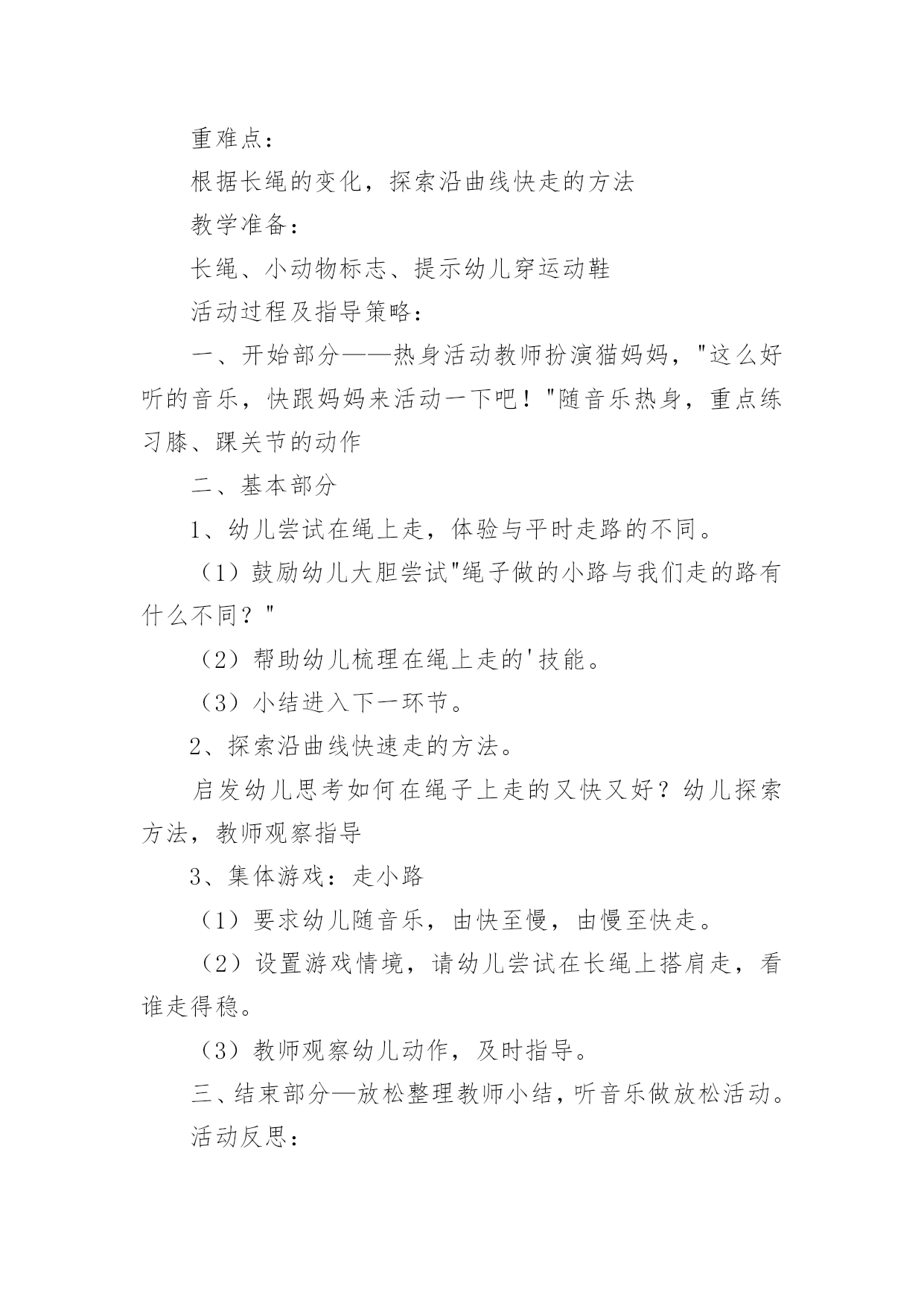 重难点：

根据长绳的变化，探索沿曲线快走的方法

教学准备：

长绳、小动物标志、提示幼儿穿运动鞋

活动过程及指导策略：

一、开始部分——热身活动教师扮演猫妈妈，"这么好听的音乐，快跟妈妈来活动一下吧！"随音乐热身，重点练习膝、踝关节的动作

二、基本部分

1、幼儿尝试在绳上走，体验与平时走路的不同。

（1）鼓励幼儿大胆尝试"绳子做的小路与我们走的路有什么不同？"

（2）帮助幼儿梳理在绳上走的'技能。

（3）小结进入下一环节。

2、探索沿曲线快速走的方法。

启发幼儿思考如何在绳子上走的又快又好？幼儿探索方法，教师观察指导

3、集体游戏：走小路

（1）要求幼儿随音乐，由快至慢，由慢至快走。

（2）设置游戏情境，请幼儿尝试在长绳上搭肩走，看谁走得稳。

（3）教师观察幼儿动作，及时指导。

三、结束部分—放松整理教师小结，听音乐做放松活动。

活动反思：